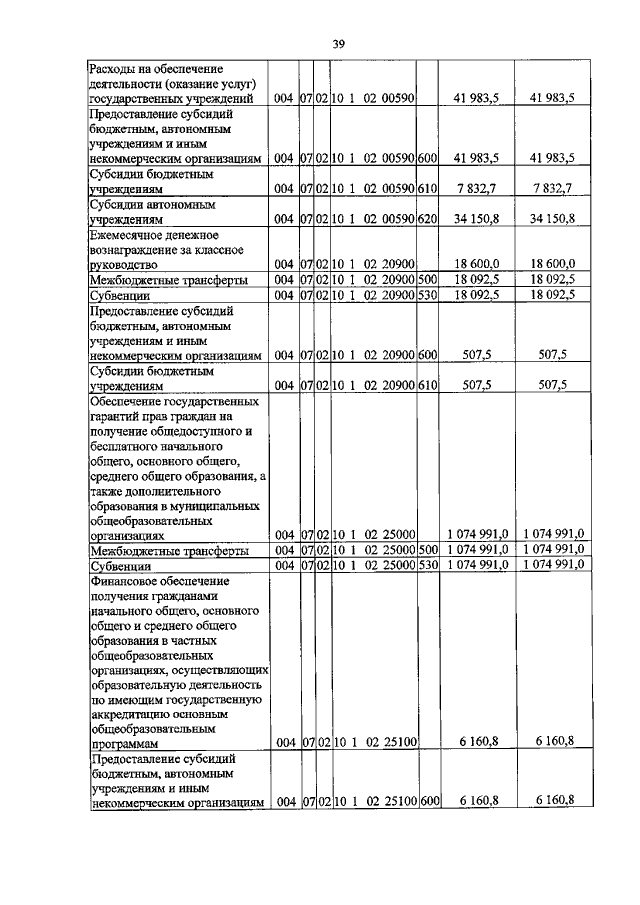 39

| | | | | | | | |
|---|---|---|---|---|---|---|---|
| Расходы на обеспечение деятельности (оказание услуг) государственных учреждений | 004 | 07 | 02 | 10 1 02 00590 | | 41 983,5 | 41 983,5 |
| Предоставление субсидий бюджетным, автономным учреждениям и иным некоммерческим организациям | 004 | 07 | 02 | 10 1 02 00590 | 600 | 41 983,5 | 41 983,5 |
| Субсидии бюджетным учреждениям | 004 | 07 | 02 | 10 1 02 00590 | 610 | 7 832,7 | 7 832,7 |
| Субсидии автономным учреждениям | 004 | 07 | 02 | 10 1 02 00590 | 620 | 34 150,8 | 34 150,8 |
| Ежемесячное денежное вознаграждение за классное руководство | 004 | 07 | 02 | 10 1 02 20900 | | 18 600,0 | 18 600,0 |
| Межбюджетные трансферты | 004 | 07 | 02 | 10 1 02 20900 | 500 | 18 092,5 | 18 092,5 |
| Субвенции | 004 | 07 | 02 | 10 1 02 20900 | 530 | 18 092,5 | 18 092,5 |
| Предоставление субсидий бюджетным, автономным учреждениям и иным некоммерческим организациям | 004 | 07 | 02 | 10 1 02 20900 | 600 | 507,5 | 507,5 |
| Субсидии бюджетным учреждениям | 004 | 07 | 02 | 10 1 02 20900 | 610 | 507,5 | 507,5 |
| Обеспечение государственных гарантий прав граждан на получение общедоступного и бесплатного начального общего, основного общего, среднего общего образования, а также дополнительного образования в муниципальных общеобразовательных организациях | 004 | 07 | 02 | 10 1 02 25000 | | 1 074 991,0 | 1 074 991,0 |
| Межбюджетные трансферты | 004 | 07 | 02 | 10 1 02 25000 | 500 | 1 074 991,0 | 1 074 991,0 |
| Субвенции | 004 | 07 | 02 | 10 1 02 25000 | 530 | 1 074 991,0 | 1 074 991,0 |
| Финансовое обеспечение получения гражданами начального общего, основного общего и среднего общего образования в частных общеобразовательных организациях, осуществляющих образовательную деятельность по имеющим государственную аккредитацию основным общеобразовательным программам | 004 | 07 | 02 | 10 1 02 25100 | | 6 160,8 | 6 160,8 |
| Предоставление субсидий бюджетным, автономным учреждениям и иным некоммерческим организациям | 004 | 07 | 02 | 10 1 02 25100 | 600 | 6 160,8 | 6 160,8 |